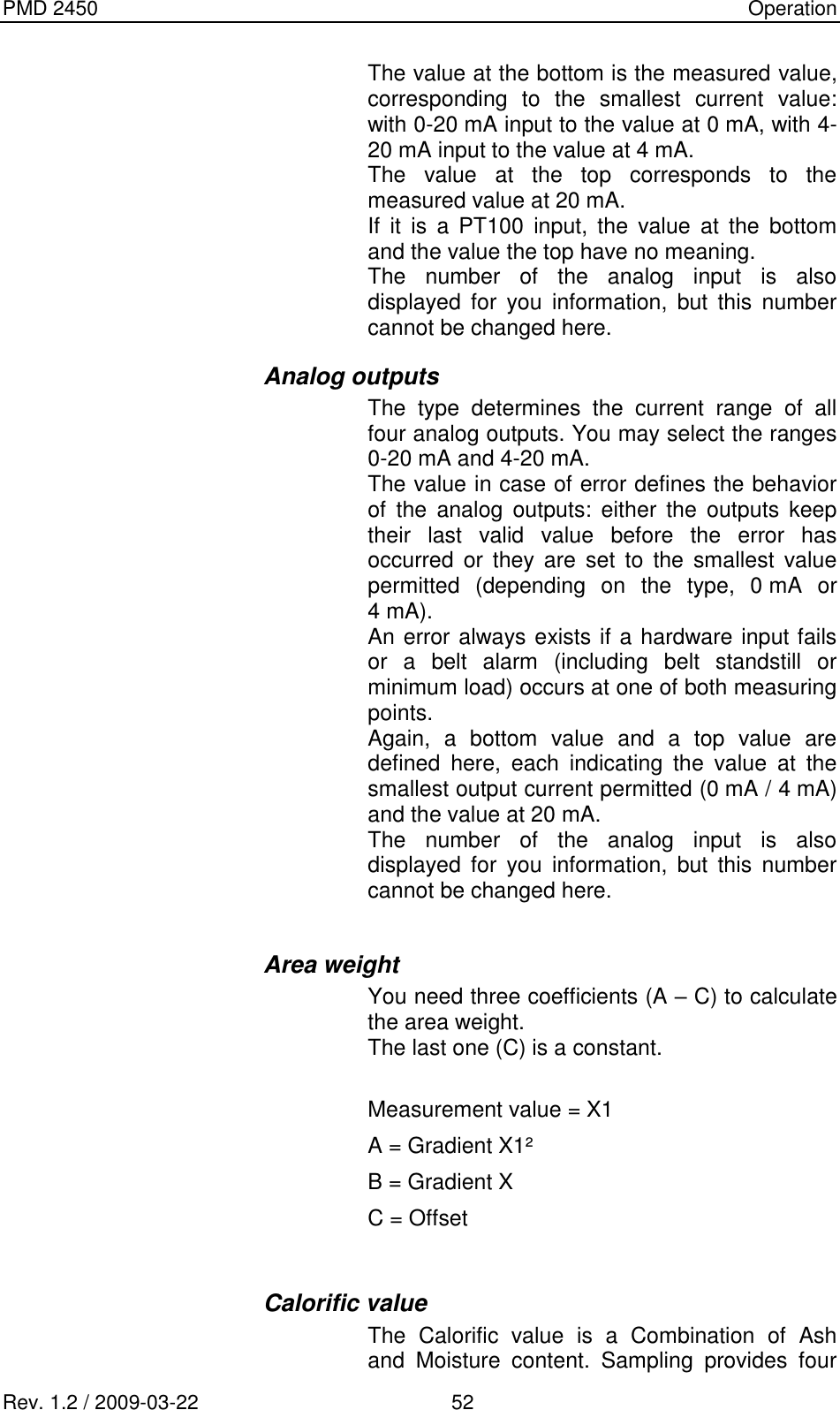 PMD 2450 Operation

The value at the bottom is the measured value, corresponding to the smallest current value: with 0-20 mA input to the value at 0 mA, with 4-20 mA input to the value at 4 mA.
The value at the top corresponds to the measured value at 20 mA.
If it is a PT100 input, the value at the bottom and the value the top have no meaning.
The number of the analog input is also displayed for you information, but this number cannot be changed here.

Analog outputs

The type determines the current range of all four analog outputs. You may select the ranges 0-20 mA and 4-20 mA.
The value in case of error defines the behavior of the analog outputs: either the outputs keep their last valid value before the error has occurred or they are set to the smallest value permitted (depending on the type, 0 mA or 4 mA).
An error always exists if a hardware input fails or a belt alarm (including belt standstill or minimum load) occurs at one of both measuring points.
Again, a bottom value and a top value are defined here, each indicating the value at the smallest output current permitted (0 mA / 4 mA) and the value at 20 mA.
The number of the analog input is also displayed for you information, but this number cannot be changed here.

Area weight

You need three coefficients (A – C) to calculate the area weight.
The last one (C) is a constant.

Measurement value = X1

A = Gradient X1²

B = Gradient X

C = Offset

Calorific value

The Calorific value is a Combination of Ash and Moisture content. Sampling provides four

Rev. 1.2 / 2009-03-22 52